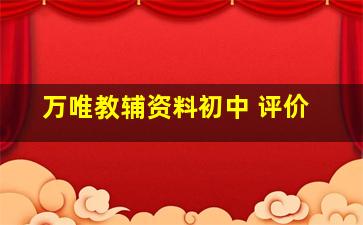 万唯教辅资料初中 评价